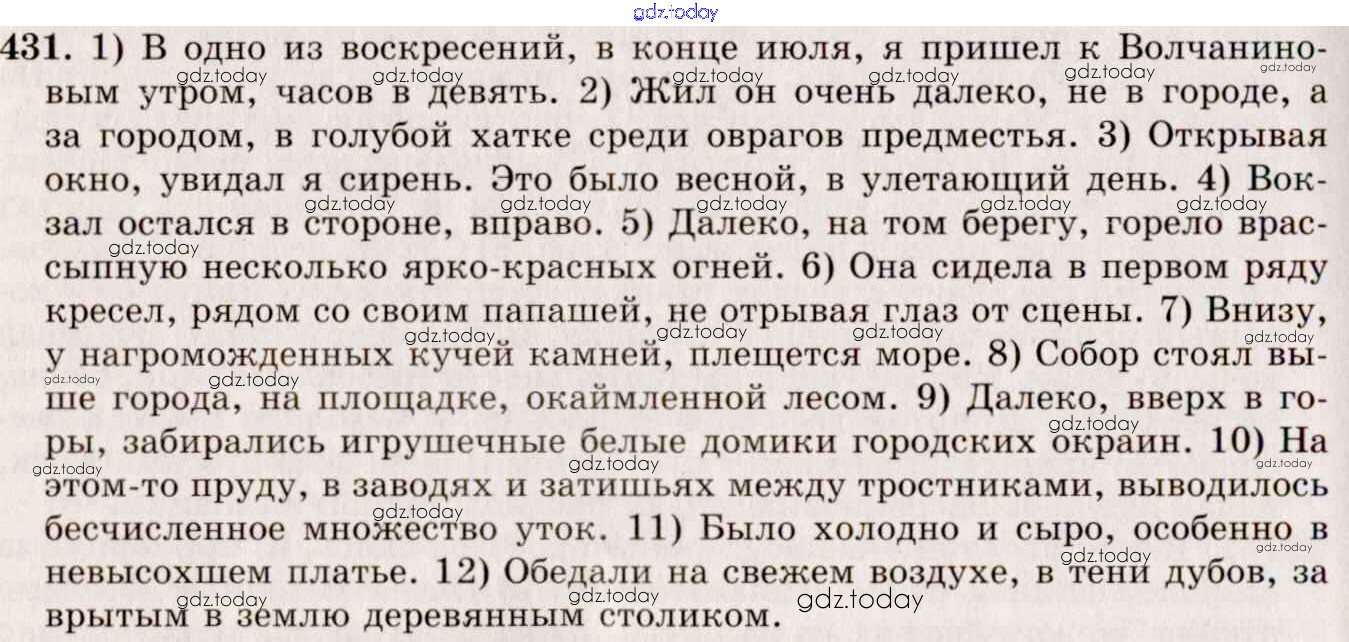 431. 1) В одно из воскресений, в конце июля, я пришел к Волчаниновым утром, часов в девять. 2) Жил он очень далеко, не в городе, а за городом, в голубой хатке среди оврагов предместья. 3) Открывая окно, увидал я сирень. Это было весной, в улетающий день. 4) Вокзал остался в стороне, вправо. 5) Далеко, на том берегу, горело врассыпную несколько ярко-красных огней. 6) Она сидела в первом ряду кресел, рядом со своим папашей, не отрывая глаз от сцены. 7) Внизу, у нагроможденных кучей камней, плещется море. 8) Собор стоял выше города, на площадке, окаймленной лесом. 9) Далеко, вверх в горы, забирались игрушечные белые домики городских окраин. 10) На этом-то пруду, в заводях и затишьях между тростниками, выводилось бесчисленное множество уток. 11) Было холодно и сыро, особенно в невысохшем платье. 12) Обедали на свежем воздухе, в тени дубов, за врытым в землю деревянным столиком.

gdz.today